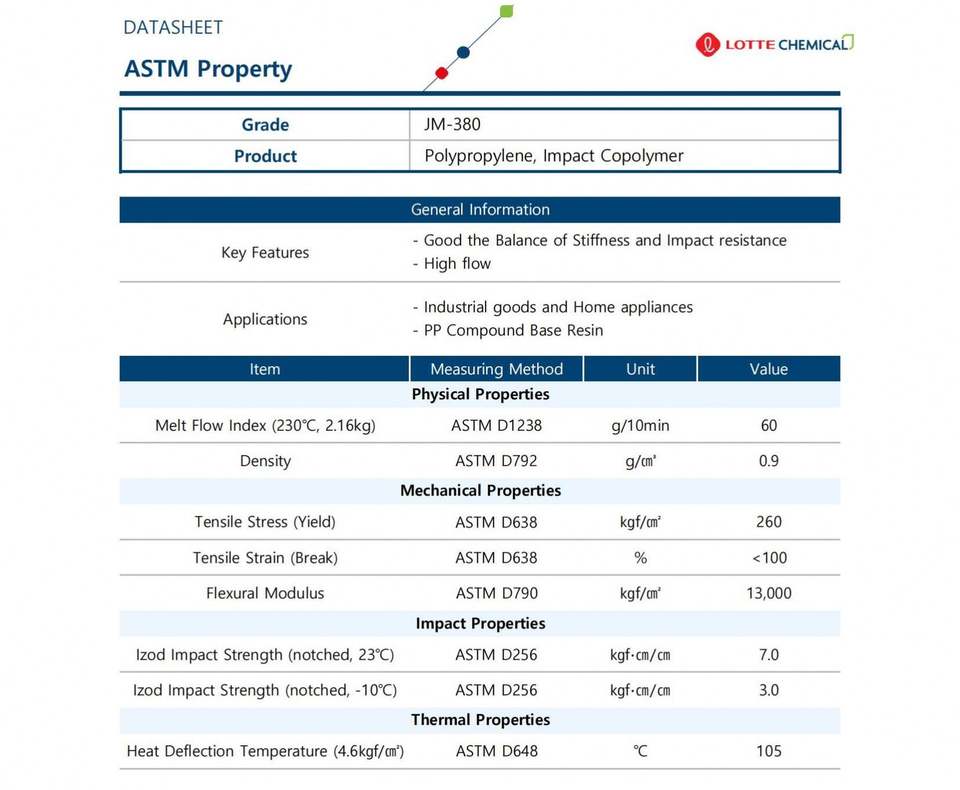 DATASHEET

ASTM Property

LOTTE CHEMICAL

| Grade | JM-380 |
|---|---|
| Product | Polypropylene, Impact Copolymer |

| General Information | |
|---|---|
| Key Features | - Good the Balance of Stiffness and Impact resistance<br>- High flow |
| Applications | - Industrial goods and Home appliances<br>- PP Compound Base Resin |

| Item | Measuring Method | Unit | Value |
|---|---|---|---|
| Physical Properties | | | |
| Melt Flow Index (230℃, 2.16kg) | ASTM D1238 | g/10min | 60 |
| Density | ASTM D792 | g/㎤ | 0.9 |
| Mechanical Properties | | | |
| Tensile Stress (Yield) | ASTM D638 | kgf/㎠ | 260 |
| Tensile Strain (Break) | ASTM D638 | % | <100 |
| Flexural Modulus | ASTM D790 | kgf/㎠ | 13,000 |
| Impact Properties | | | |
| Izod Impact Strength (notched, 23℃) | ASTM D256 | kgf·㎝/㎝ | 7.0 |
| Izod Impact Strength (notched, -10℃) | ASTM D256 | kgf·㎝/㎝ | 3.0 |
| Thermal Properties | | | |
| Heat Deflection Temperature (4.6kgf/㎠) | ASTM D648 | ℃ | 105 |